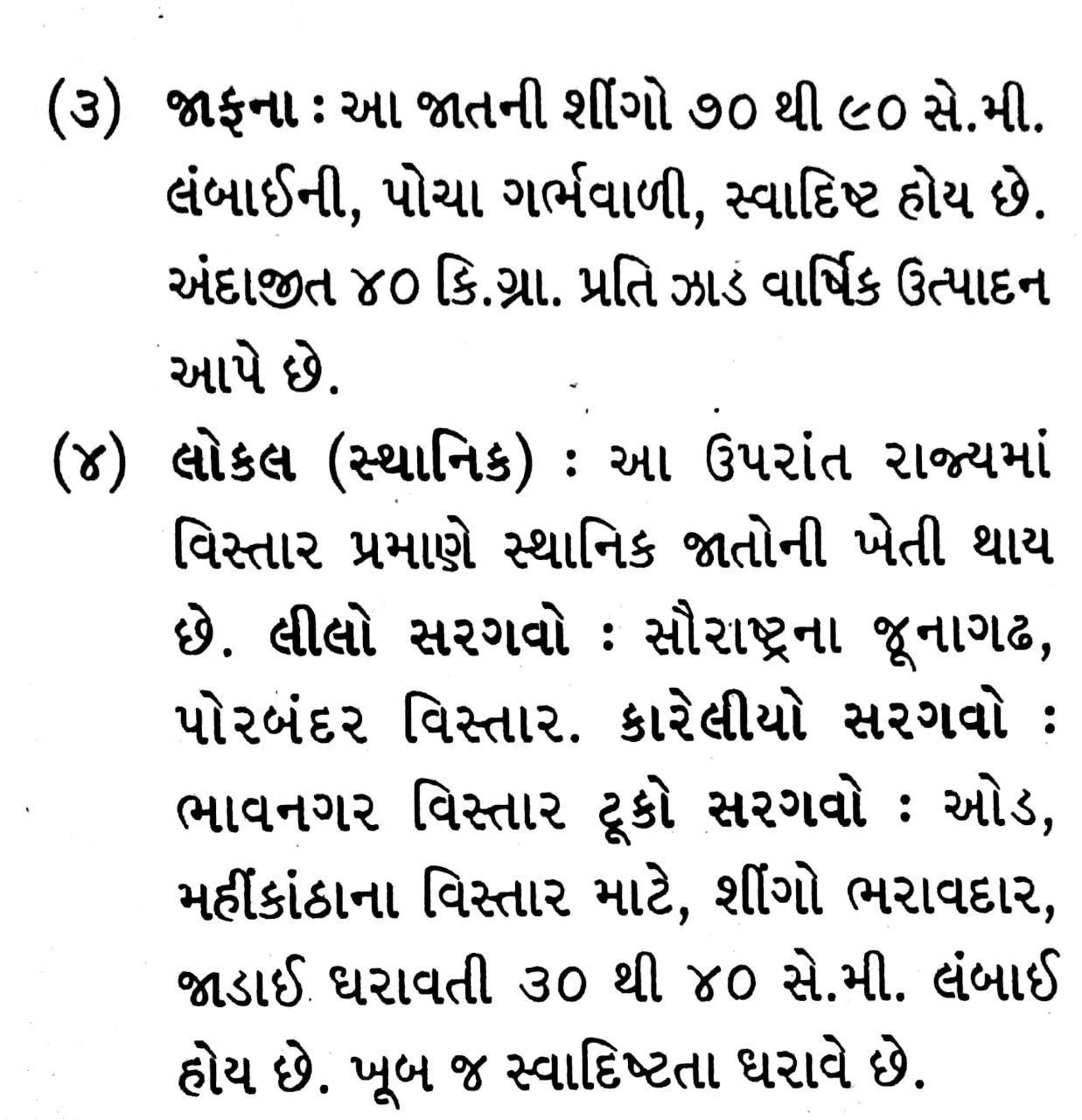 (૩) જાફના : આ જાતની શીંગો ૭૦ થી ૯૦ સે.મી. લંબાઈની, પોચા ગર્ભવાળી, સ્વાદિષ્ટ હોય છે. અંદાજીત ૪૦ કિ.ગ્રા. પ્રતિ ઝાડ વાર્ષિક ઉત્પાદન આપે છે.

(૪) લોકલ (સ્થાનિક) : આ ઉપરાંત રાજ્યમાં વિસ્તાર પ્રમાણે સ્થાનિક જાતોની ખેતી થાય છે. લીલો સરગવો : સૌરાષ્ટ્રના જૂનાગઢ, પોરબંદર વિસ્તાર. કારેલીયો સરગવો : ભાવનગર વિસ્તાર ટૂકો સરગવો : ઓડ, મહીંકાંઠાના વિસ્તાર માટે, શીંગો ભરાવદાર, જાડાઈ ધરાવતી ૩૦ થી ૪૦ સે.મી. લંબાઈ હોય છે. ખૂબ જ સ્વાદિષ્ટતા ધરાવે છે.